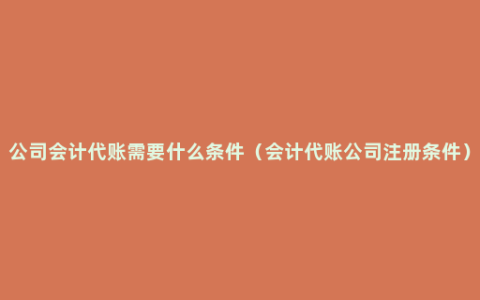 公司会计代账需要什么条件（会计代账公司注册条件）